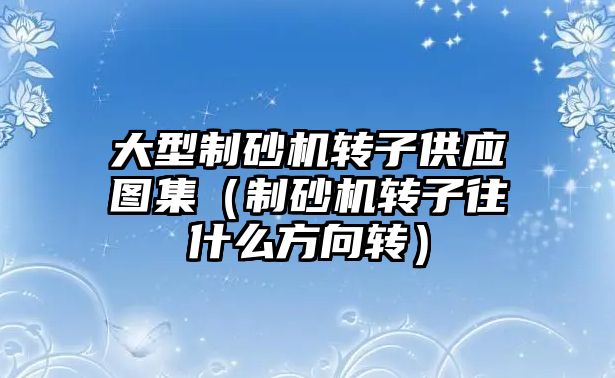 大型制砂机转子供应图集（制砂机转子往什么方向转）